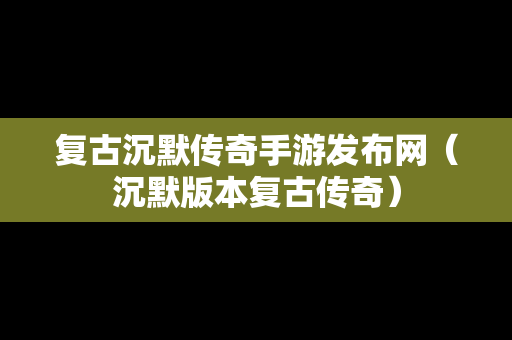 复古沉默传奇手游发布网（沉默版本复古传奇）